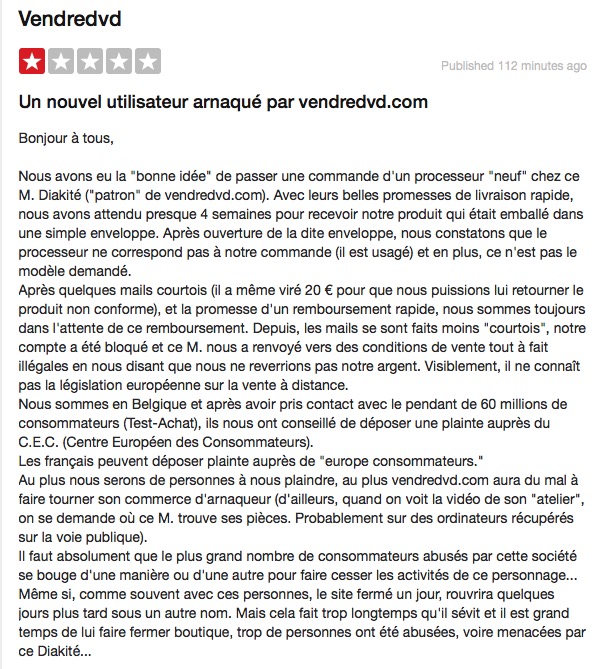 Vendredvd

Published 112 minutes ago

Un nouvel utilisateur arnaqué par vendredvd.com

Bonjour à tous,

Nous avons eu la "bonne idée" de passer une commande d'un processeur "neuf" chez ce M. Diakité ("patron" de vendredvd.com). Avec leurs belles promesses de livraison rapide, nous avons attendu presque 4 semaines pour recevoir notre produit qui était emballé dans une simple enveloppe. Après ouverture de la dite enveloppe, nous constatons que le processeur ne correspond pas à notre commande (il est usagé) et en plus, ce n'est pas le modèle demandé.
Après quelques mails courtois (il a même viré 20 € pour que nous puissions lui retourner le produit non conforme), et la promesse d'un remboursement rapide, nous sommes toujours dans l'attente de ce remboursement. Depuis, les mails se sont faits moins "courtois", notre compte a été bloqué et ce M. nous a renvoyé vers des conditions de vente tout à fait illégales en nous disant que nous ne reverrions pas notre argent. Visiblement, il ne connaît pas la législation européenne sur la vente à distance.
Nous sommes en Belgique et après avoir pris contact avec le pendant de 60 millions de consommateurs (Test-Achat), ils nous ont conseillé de déposer une plainte auprès du C.E.C. (Centre Européen des Consommateurs).
Les français peuvent déposer plainte auprès de "europe consommateurs."
Au plus nous serons de personnes à nous plaindre, au plus vendredvd.com aura du mal à faire tourner son commerce d'arnaqueur (d'ailleurs, quand on voit la vidéo de son "atelier", on se demande où ce M. trouve ses pièces. Probablement sur des ordinateurs récupérés sur la voie publique).
Il faut absolument que le plus grand nombre de consommateurs abusés par cette société se bouge d'une manière ou d'une autre pour faire cesser les activités de ce personnage... Même si, comme souvent avec ces personnes, le site fermé un jour, rouvrira quelques jours plus tard sous un autre nom. Mais cela fait trop longtemps qu'il sévit et il est grand temps de lui faire fermer boutique, trop de personnes ont été abusées, voire menacées par ce Diakité...